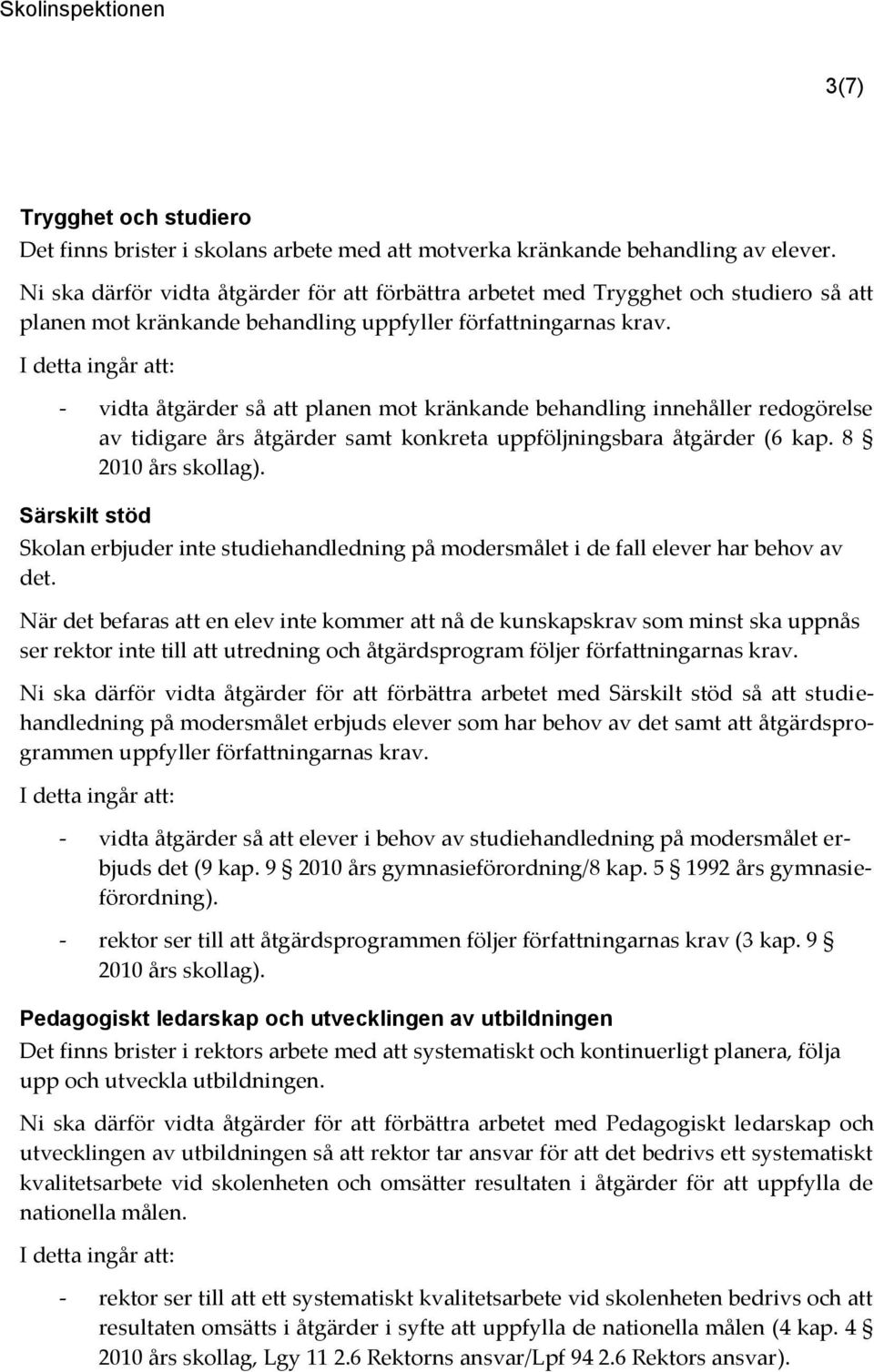 Skolinspektionen

3(7)

Trygghet och studiero
Det finns brister i skolans arbete med att motverka kränkande behandling av elever.

Ni ska därför vidta åtgärder för att förbättra arbetet med Trygghet och studiero så att planen mot kränkande behandling uppfyller författningarnas krav.

I detta ingår att:

- vidta åtgärder så att planen mot kränkande behandling innehåller redogörelse av tidigare års åtgärder samt konkreta uppföljningsbara åtgärder (6 kap. 8 § 2010 års skollag).

Särskilt stöd
Skolan erbjuder inte studiehandledning på modersmålet i de fall elever har behov av det.

När det befaras att en elev inte kommer att nå de kunskapskrav som minst ska uppnås ser rektor inte till att utredning och åtgärdsprogram följer författningarnas krav.

Ni ska därför vidta åtgärder för att förbättra arbetet med Särskilt stöd så att studiehandledning på modersmålet erbjuds elever som har behov av det samt att åtgärdsprogrammen uppfyller författningarnas krav.

I detta ingår att:

- vidta åtgärder så att elever i behov av studiehandledning på modersmålet erbjuds det (9 kap. 9 § 2010 års gymnasieförordning/8 kap. 5 § 1992 års gymnasieförordning).

- rektor ser till att åtgärdsprogrammen följer författningarnas krav (3 kap. 9 § 2010 års skollag).

Pedagogiskt ledarskap och utvecklingen av utbildningen
Det finns brister i rektors arbete med att systematiskt och kontinuerligt planera, följa upp och utveckla utbildningen.

Ni ska därför vidta åtgärder för att förbättra arbetet med Pedagogiskt ledarskap och utvecklingen av utbildningen så att rektor tar ansvar för att det bedrivs ett systematiskt kvalitetsarbete vid skolenheten och omsätter resultaten i åtgärder för att uppfylla de nationella målen.

I detta ingår att:

- rektor ser till att ett systematiskt kvalitetsarbete vid skolenheten bedrivs och att resultaten omsätts i åtgärder i syfte att uppfylla de nationella målen (4 kap. 4 § 2010 års skollag, Lgy 11 2.6 Rektorns ansvar/Lpf 94 2.6 Rektors ansvar).